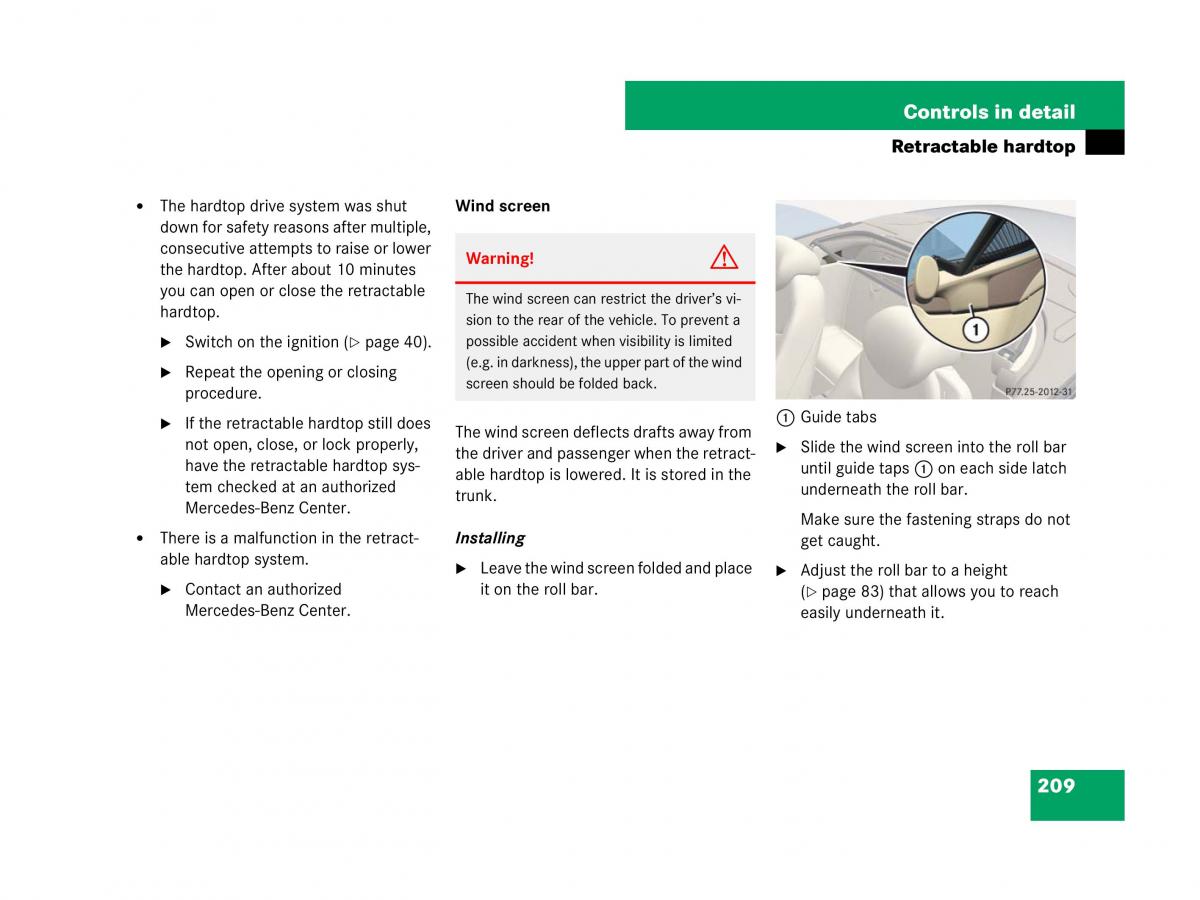 Controls in detail

Retractable hardtop

• The hardtop drive system was shut down for safety reasons after multiple, consecutive attempts to raise or lower the hardtop. After about 10 minutes you can open or close the retractable hardtop.

▶ Switch on the ignition (▷ page 40).

▶ Repeat the opening or closing procedure.

▶ If the retractable hardtop still does not open, close, or lock properly, have the retractable hardtop system checked at an authorized Mercedes-Benz Center.

• There is a malfunction in the retractable hardtop system.

▶ Contact an authorized Mercedes-Benz Center.

Wind screen

Warning!

The wind screen can restrict the driver's vision to the rear of the vehicle. To prevent a possible accident when visibility is limited (e.g. in darkness), the upper part of the wind screen should be folded back.

The wind screen deflects drafts away from the driver and passenger when the retractable hardtop is lowered. It is stored in the trunk.

Installing

▶ Leave the wind screen folded and place it on the roll bar.

1

P77.25-2012-31

1 Guide tabs

▶ Slide the wind screen into the roll bar until guide taps 1 on each side latch underneath the roll bar.

Make sure the fastening straps do not get caught.

▶ Adjust the roll bar to a height (▷ page 83) that allows you to reach easily underneath it.

209